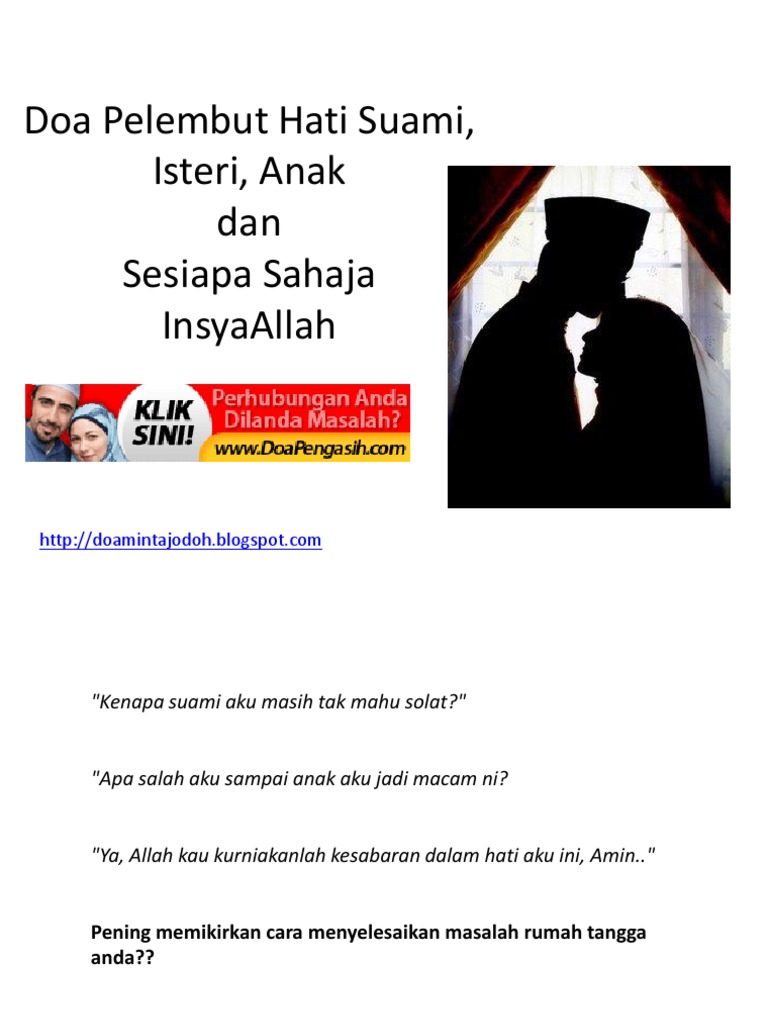 Doa Pelembut Hati Suami,
Isteri, Anak
dan
Sesiapa Sahaja
InsyaAllah

KLIK SINI!
Perhubungan Anda Dilanda Masalah?
www.DoaPengasih.com

http://doamintajodoh.blogspot.com

"Kenapa suami aku masih tak mahu solat?"

"Apa salah aku sampai anak aku jadi macam ni?

"Ya, Allah kau kurniakanlah kesabaran dalam hati aku ini, Amin.."

Pening memikirkan cara menyelesaikan masalah rumah tangga anda??